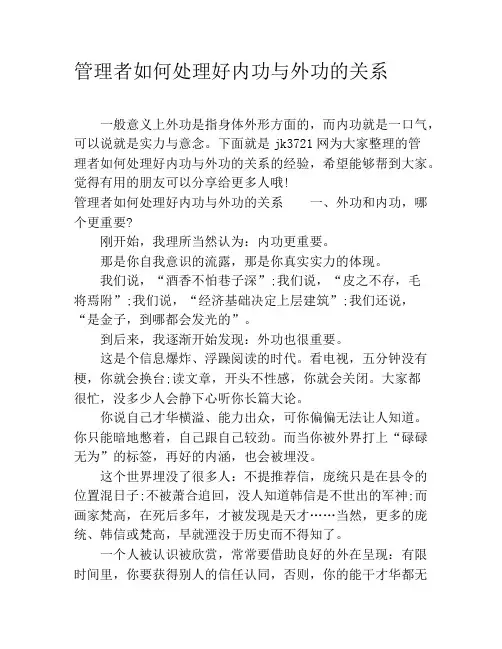 管理者如何处理好内功与外功的关系

一般意义上外功是指身体外形方面的，而内功就是一口气，可以说就是实力与意念。下面就是 jk3721 网为大家整理的管理者如何处理好内功与外功的关系的经验，希望能够帮到大家。觉得有用的朋友可以分享给更多人哦!
管理者如何处理好内功与外功的关系　　一、外功和内功，哪个更重要?

刚开始，我理所当然认为：内功更重要。

那是你自我意识的流露，那是你真实实力的体现。

我们说，“酒香不怕巷子深”;我们说，“皮之不存，毛将焉附”;我们说，“经济基础决定上层建筑”;我们还说，“是金子，到哪都会发光的”。

到后来，我逐渐开始发现：外功也很重要。

这是个信息爆炸、浮躁阅读的时代。看电视，五分钟没有梗，你就会换台;读文章，开头不性感，你就会关闭。大家都很忙，没多少人会静下心听你长篇大论。

你说自己才华横溢、能力出众，可你偏偏无法让人知道。你只能暗地憋着，自己跟自己较劲。而当你被外界打上“碌碌无为”的标签，再好的内涵，也会被埋没。

这个世界埋没了很多人：不提推荐信，庞统只是在县令的位置混日子;不被萧合追回，没人知道韩信是不世出的军神;而画家梵高，在死后多年，才被发现是天才……当然，更多的庞统、韩信或梵高，早就湮没于历史而不得知了。

一个人被认识被欣赏，常常要借助良好的外在呈现：有限时间里，你要获得别人的信任认同，否则，你的能干才华都无